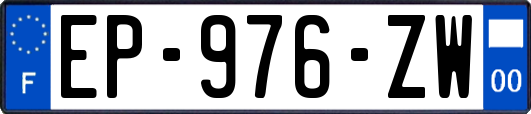 F
EP-976-ZW
00